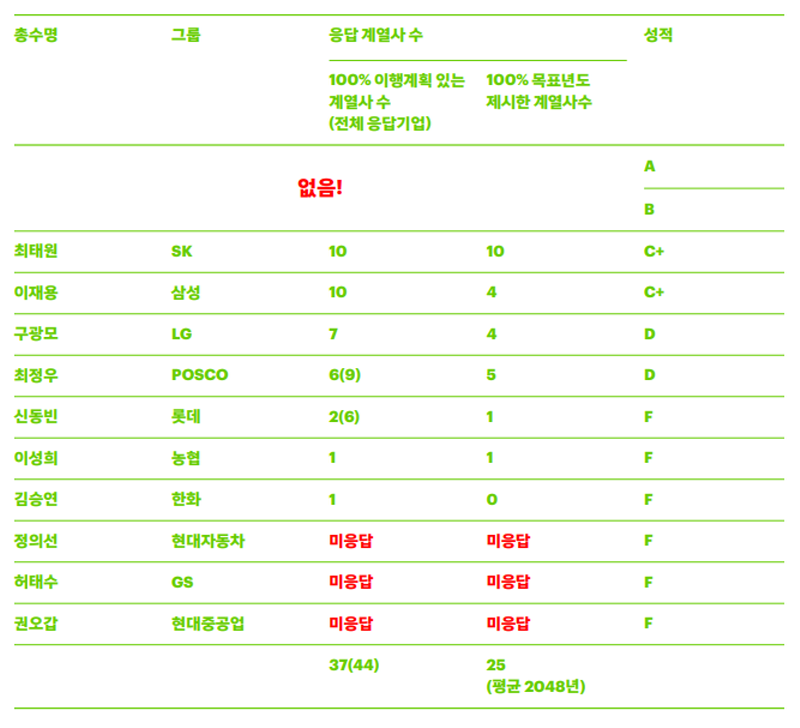 | 총수명 | 그룹 | 응답 계열사 수: 100% 이행계획 있는 계열사 수 (전체 응답기업) | 응답 계열사 수: 100% 목표년도 제시한 계열사수 | 성적 |
|---|---|---|---|---|
| 없음! | | | | A |
| | | | | B |
| 최태원 | SK | 10 | 10 | C+ |
| 이재용 | 삼성 | 10 | 4 | C+ |
| 구광모 | LG | 7 | 4 | D |
| 최정우 | POSCO | 6(9) | 5 | D |
| 신동빈 | 롯데 | 2(6) | 1 | F |
| 이성희 | 농협 | 1 | 1 | F |
| 김승연 | 한화 | 1 | 0 | F |
| 정의선 | 현대자동차 | 미응답 | 미응답 | F |
| 허태수 | GS | 미응답 | 미응답 | F |
| 권오갑 | 현대중공업 | 미응답 | 미응답 | F |
| | | 37(44) | 25 (평균 2048년) | |